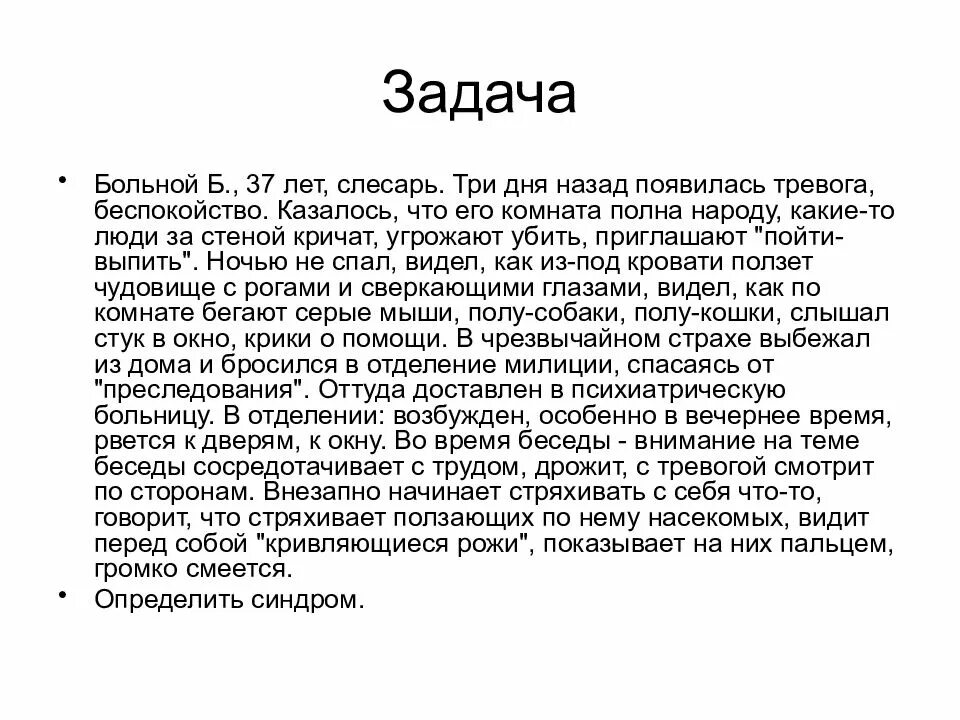 Задача

• Больной Б., 37 лет, слесарь. Три дня назад появилась тревога, беспокойство. Казалось, что его комната полна народу, какие-то люди за стеной кричат, угрожают убить, приглашают "пойти-выпить". Ночью не спал, видел, как из-под кровати ползет чудовище с рогами и сверкающими глазами, видел, как по комнате бегают серые мыши, полу-собаки, полу-кошки, слышал стук в окно, крики о помощи. В чрезвычайном страхе выбежал из дома и бросился в отделение милиции, спасаясь от "преследования". Оттуда доставлен в психиатрическую больницу. В отделении: возбужден, особенно в вечернее время, рвется к дверям, к окну. Во время беседы - внимание на теме беседы сосредотачивает с трудом, дрожит, с тревогой смотрит по сторонам. Внезапно начинает стряхивать с себя что-то, говорит, что стряхивает ползающих по нему насекомых, видит перед собой "кривляющиеся рожи", показывает на них пальцем, громко смеется.

• Определить синдром.